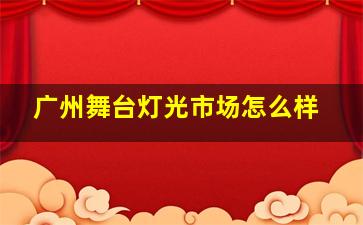 广州舞台灯光市场怎么样